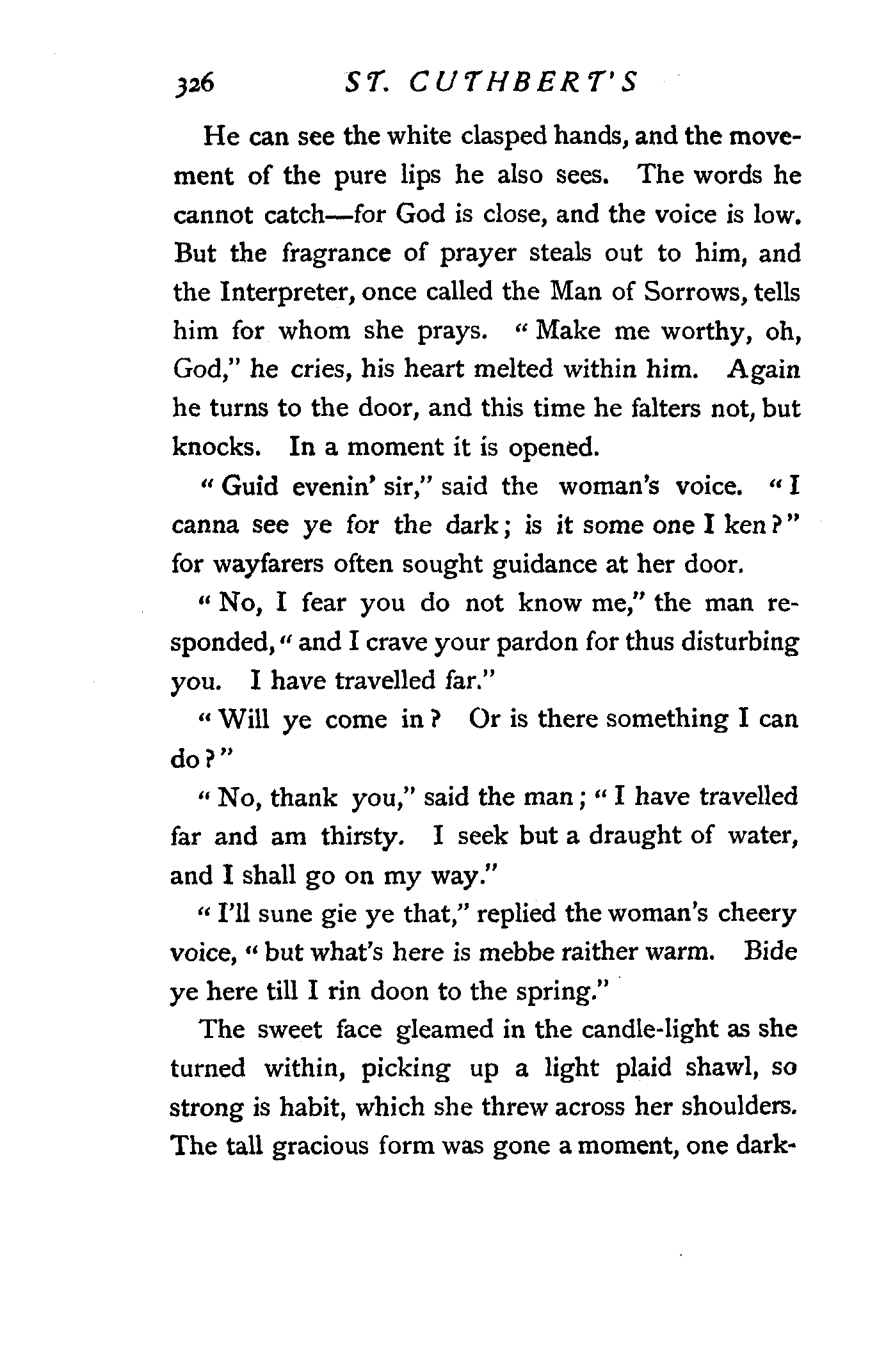 326 ST. CUTHBERT'S

He can see the white clasped hands, and the movement of the pure lips he also sees. The words he cannot catch—for God is close, and the voice is low. But the fragrance of prayer steals out to him, and the Interpreter, once called the Man of Sorrows, tells him for whom she prays. "Make me worthy, oh, God," he cries, his heart melted within him. Again he turns to the door, and this time he falters not, but knocks. In a moment it is opened.

"Guid evenin' sir," said the woman's voice. "I canna see ye for the dark; is it some one I ken?" for wayfarers often sought guidance at her door.

"No, I fear you do not know me," the man responded, "and I crave your pardon for thus disturbing you. I have travelled far."

"Will ye come in? Or is there something I can do?"

"No, thank you," said the man; "I have travelled far and am thirsty. I seek but a draught of water, and I shall go on my way."

"I'll sune gie ye that," replied the woman's cheery voice, "but what's here is mebbe raither warm. Bide ye here till I rin doon to the spring."

The sweet face gleamed in the candle-light as she turned within, picking up a light plaid shawl, so strong is habit, which she threw across her shoulders. The tall gracious form was gone a moment, one dark-